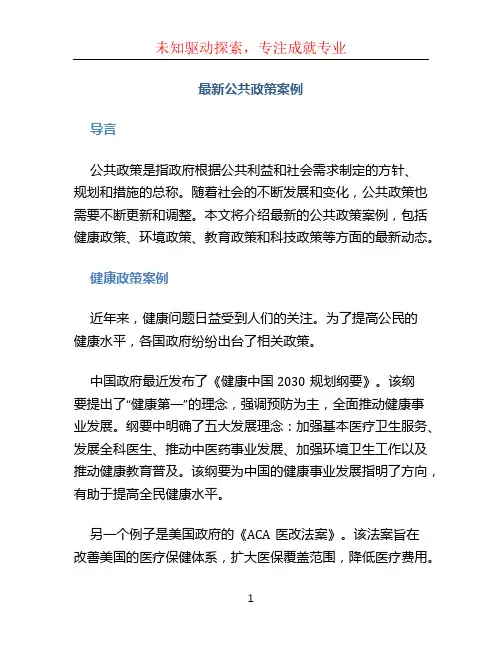 未知驱动探索，专注成就专业

最新公共政策案例

导言

公共政策是指政府根据公共利益和社会需求制定的方针、规划和措施的总称。随着社会的不断发展和变化，公共政策也需要不断更新和调整。本文将介绍最新的公共政策案例，包括健康政策、环境政策、教育政策和科技政策等方面的最新动态。

健康政策案例

近年来，健康问题日益受到人们的关注。为了提高公民的健康水平，各国政府纷纷出台了相关政策。

中国政府最近发布了《健康中国 2030 规划纲要》。该纲要提出了“健康第一”的理念，强调预防为主，全面推动健康事业发展。纲要中明确了五大发展理念：加强基本医疗卫生服务、发展全科医生、推动中医药事业发展、加强环境卫生工作以及推动健康教育普及。该纲要为中国的健康事业发展指明了方向，有助于提高全民健康水平。

另一个例子是美国政府的《ACA 医改法案》。该法案旨在改善美国的医疗保健体系，扩大医保覆盖范围，降低医疗费用。

1